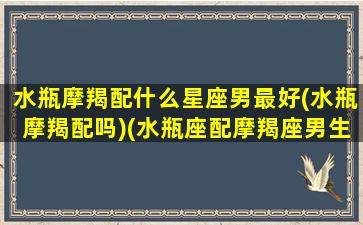 水瓶摩羯配什么星座男最好(水瓶摩羯配吗)(水瓶座配摩羯座男生